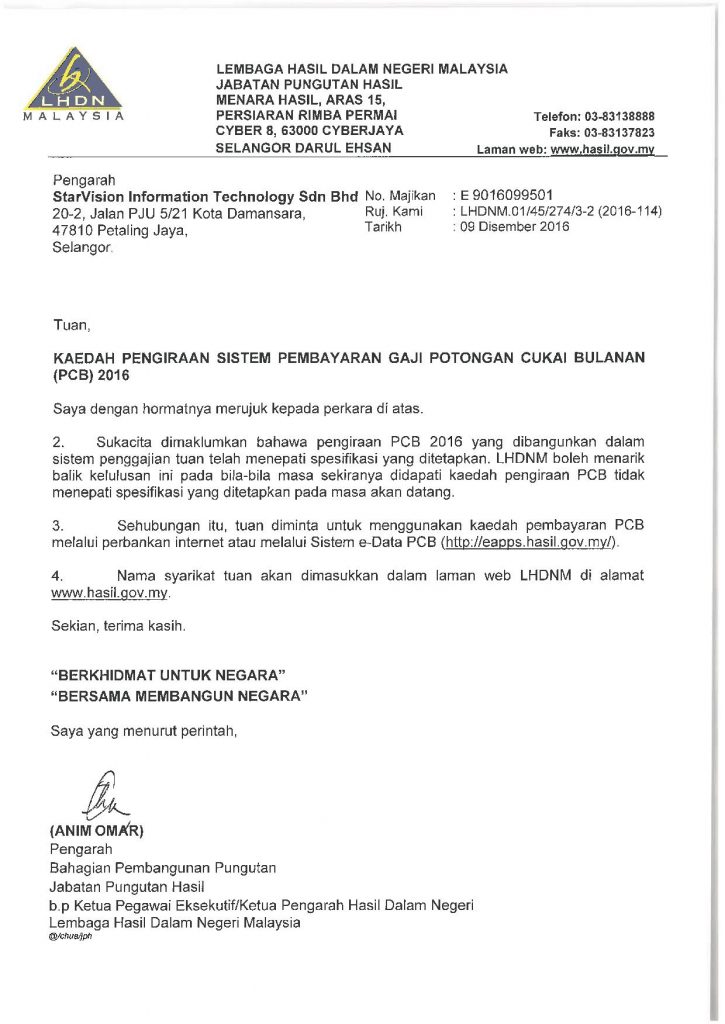 LHDN
MALAYSIA

LEMBAGA HASIL DALAM NEGERI MALAYSIA
JABATAN PUNGUTAN HASIL
MENARA HASIL, ARAS 15,
PERSIARAN RIMBA PERMAI
CYBER 8, 63000 CYBERJAYA
SELANGOR DARUL EHSAN

Telefon: 03-83138888
Faks: 03-83137823
Laman web: www.hasil.gov.my

Pengarah
StarVision Information Technology Sdn Bhd
20-2, Jalan PJU 5/21 Kota Damansara,
47810 Petaling Jaya,
Selangor.

No. Majikan : E 9016099501
Ruj. Kami : LHDNM.01/45/274/3-2 (2016-114)
Tarikh : 09 Disember 2016

Tuan,

KAEDAH PENGIRAAN SISTEM PEMBAYARAN GAJI POTONGAN CUKAI BULANAN (PCB) 2016

Saya dengan hormatnya merujuk kepada perkara di atas.

2. Sukacita dimaklumkan bahawa pengiraan PCB 2016 yang dibangunkan dalam sistem penggajian tuan telah menepati spesifikasi yang ditetapkan. LHDNM boleh menarik balik kelulusan ini pada bila-bila masa sekiranya didapati kaedah pengiraan PCB tidak menepati spesifikasi yang ditetapkan pada masa akan datang.

3. Sehubungan itu, tuan diminta untuk menggunakan kaedah pembayaran PCB melalui perbankan internet atau melalui Sistem e-Data PCB (http://eapps.hasil.gov.my/).

4. Nama syarikat tuan akan dimasukkan dalam laman web LHDNM di alamat www.hasil.gov.my.

Sekian, terima kasih.

"BERKHIDMAT UNTUK NEGARA"
"BERSAMA MEMBANGUN NEGARA"

Saya yang menurut perintah,

(ANIM OMAR)
Pengarah
Bahagian Pembangunan Pungutan
Jabatan Pungutan Hasil
b.p Ketua Pegawai Eksekutif/Ketua Pengarah Hasil Dalam Negeri
Lembaga Hasil Dalam Negeri Malaysia
@/chua/jph